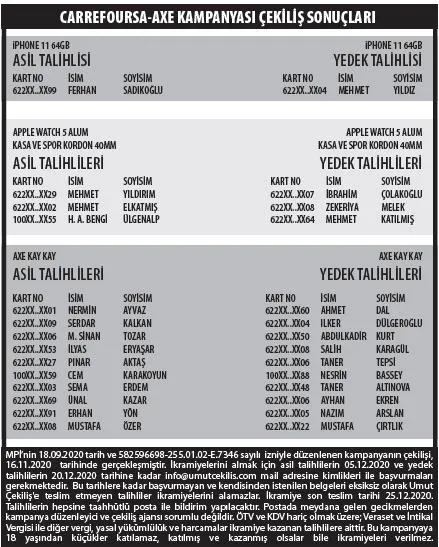 CARREFOURSA-AXE KAMPANYASI ÇEKİLİŞ SONUÇLARI

iPHONE 11 64GB
ASİL TALİHLİSİ

| KART NO | İSİM | SOYİSİM |
|---|---|---|
| 622XX..XX99 | FERHAN | SADIKOGLU |

iPHONE 11 64GB
YEDEK TALİHLİSİ

| KART NO | İSİM | SOYİSİM |
|---|---|---|
| 622XX..XX04 | MEHMET | YILDIZ |

APPLE WATCH 5 ALUM KASA VE SPOR KORDON 40MM
ASİL TALİHLİLERİ

| KART NO | İSİM | SOYİSİM |
|---|---|---|
| 622XX..XX29 | MEHMET | YILDIRIM |
| 622XX..XX02 | MEHMET | ELKATMIŞ |
| 100XX..XX55 | H. A. BENGİ | ÜLGENALP |

APPLE WATCH 5 ALUM KASA VE SPOR KORDON 40MM
YEDEK TALİHLİLERİ

| KART NO | İSİM | SOYİSİM |
|---|---|---|
| 622XX..XX07 | İBRAHİM | ÇOLAKOGLU |
| 622XX..XX08 | ZEKERİYA | MELEK |
| 622XX..XX64 | MEHMET | KATILMIŞ |

AXE KAY KAY
ASİL TALİHLİLERİ

| KART NO | İSİM | SOYİSİM |
|---|---|---|
| 622XX..XX01 | NERMİN | AYVAZ |
| 622XX..XX09 | SERDAR | KALKAN |
| 622XX..XX06 | M. SİNAN | TOZAR |
| 622XX..XX53 | İLYAS | ERYAŞAR |
| 622XX..XX27 | PINAR | AKTAŞ |
| 100XX..XX59 | CEM | KARAKOYUN |
| 622XX..XX03 | SEMA | ERDEM |
| 622XX..XX69 | ÜNAL | KAZAR |
| 622XX..XX91 | ERHAN | YÖN |
| 622XX..XX08 | MUSTAFA | ÖZER |

AXE KAY KAY
YEDEK TALİHLİLERİ

| KART NO | İSİM | SOYİSİM |
|---|---|---|
| 622XX..XX60 | AHMET | DAL |
| 622XX..XX04 | İLKER | DÜLGEROGLU |
| 622XX..XX50 | ABDULKADİR | KURT |
| 622XX..XX08 | SALİH | KARAGÜL |
| 622XX..XX06 | TANER | TEPSİ |
| 100XX..XX88 | NESRİN | BASSEY |
| 622XX..XX48 | TANER | ALTINOVA |
| 622XX..XX06 | AYHAN | EKREN |
| 622XX..XX05 | NAZIM | ARSLAN |
| 622XX..XX22 | MUSTAFA | ÇIRTLIK |

MPİ'nin 18.09.2020 tarih ve 582596698-255.01.02-E.7346 sayılı izniyle düzenlenen kampanyanın çekilişi, 16.11.2020 tarihinde gerçekleşmiştir. İkramiyelerini almak için asil talihlilerin 05.12.2020 ve yedek talihlilerin 20.12.2020 tarihine kadar info@umutcekilis.com mail adresine kimlikleri ile başvurmaları gerekmektedir. Bu tarihlere kadar başvurmayan ve kendisinden istenilen belgeleri eksiksiz olarak Umut Çekiliş'e teslim etmeyen talihliler ikramiyelerini alamazlar. İkramiye son teslim tarihi 25.12.2020. Talihlilerin hepsine taahhütlü posta ile bildirim yapılacaktır. Postada meydana gelen gecikmelerden kampanya düzenleyici ve çekiliş ajansı sorumlu değildir. ÖTV ve KDV hariç olmak üzere; Veraset ve İntikal Vergisi ile diğer vergi, yasal yükümlülük ve harcamalar ikramiye kazanan talihlilere aittir. Bu kampanyaya 18 yaşından küçükler katılamaz, katılmış ve kazanmış olsalar bile ikramiyeleri verilmez.